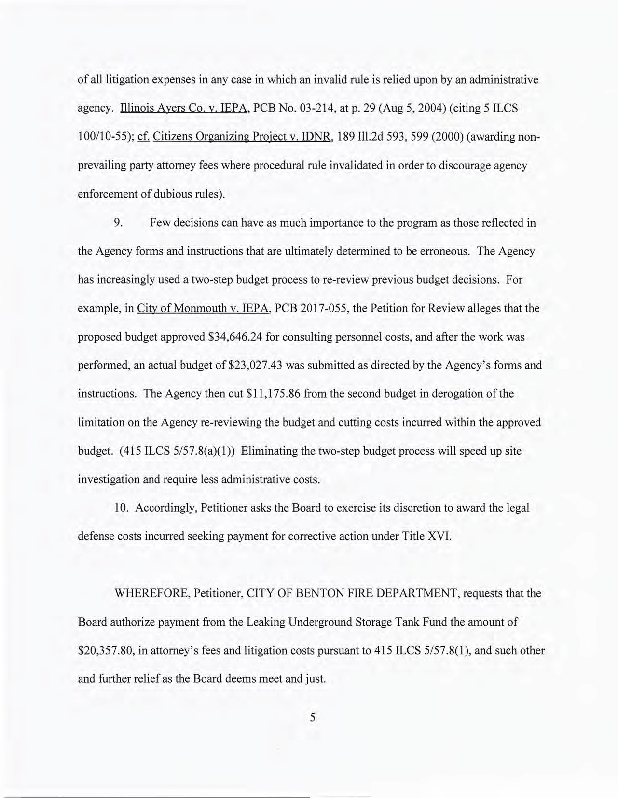 of all litigation expenses in any case in which an invalid rule is relied upon by an administrative agency. Illinois Ayers Co. v. IEPA, PCB No. 03-214, at p. 29 (Aug 5, 2004) (citing 5 ILCS 100/10-55); cf. Citizens Organizing Project v. IDNR, 189 Ill.2d 593, 599 (2000) (awarding non-prevailing party attorney fees where procedural rule invalidated in order to discourage agency enforcement of dubious rules).

9. Few decisions can have as much importance to the program as those reflected in the Agency forms and instructions that are ultimately determined to be erroneous. The Agency has increasingly used a two-step budget process to re-review previous budget decisions. For example, in City of Monmouth v. IEPA, PCB 2017-055, the Petition for Review alleges that the proposed budget approved \$34,646.24 for consulting personnel costs, and after the work was performed, an actual budget of \$23,027.43 was submitted as directed by the Agency's forms and instructions. The Agency then cut \$11,175.86 from the second budget in derogation of the limitation on the Agency re-reviewing the budget and cutting costs incurred within the approved budget. (415 ILCS 5/57.8(a)(1)) Eliminating the two-step budget process will speed up site investigation and require less administrative costs.

10. Accordingly, Petitioner asks the Board to exercise its discretion to award the legal defense costs incurred seeking payment for corrective action under Title XVI.

WHEREFORE, Petitioner, CITY OF BENTON FIRE DEPARTMENT, requests that the Board authorize payment from the Leaking Underground Storage Tank Fund the amount of \$20,357.80, in attorney's fees and litigation costs pursuant to 415 ILCS 5/57.8(1), and such other and further relief as the Board deems meet and just.

5